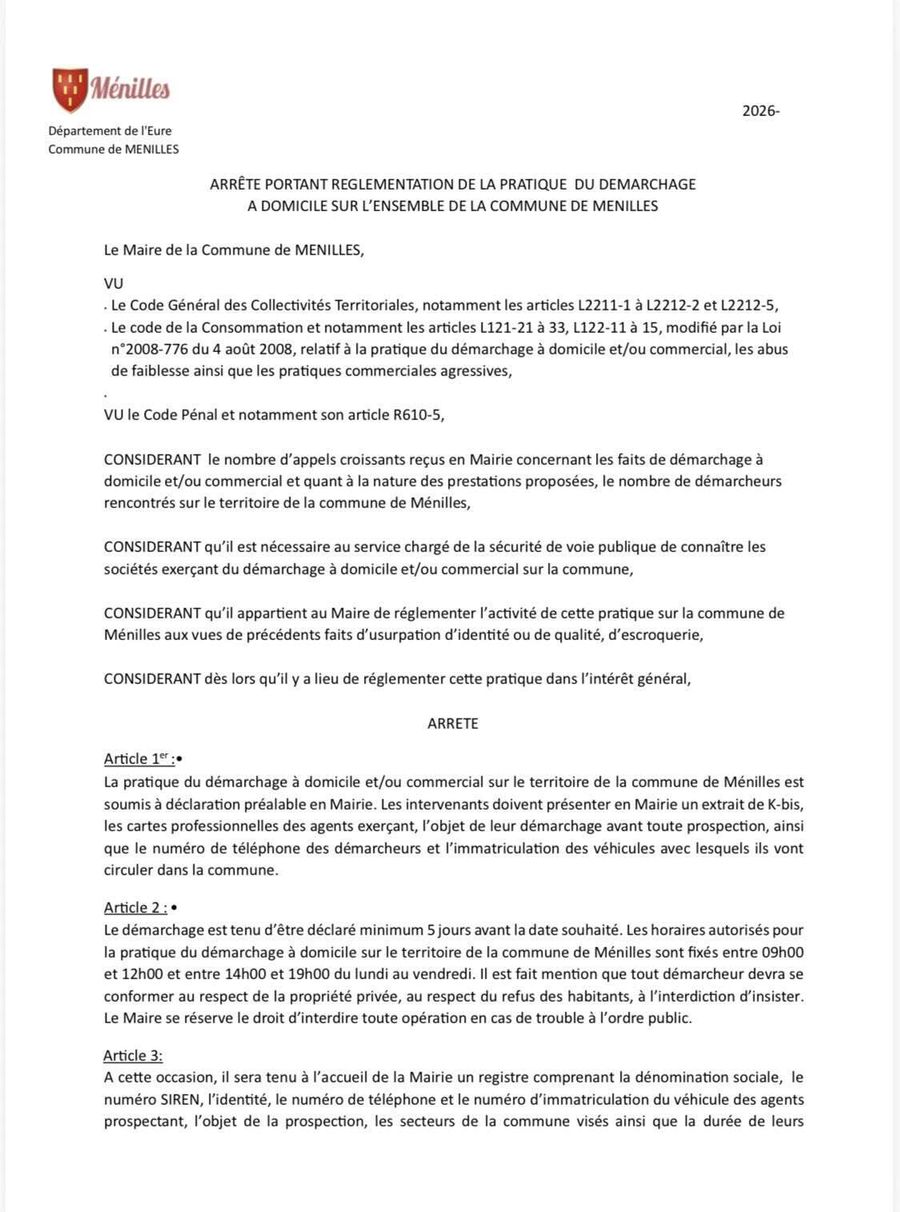 Ménilles

Département de l'Eure
Commune de MENILLES

2026-

ARRÊTE PORTANT REGLEMENTATION DE LA PRATIQUE DU DEMARCHAGE A DOMICILE SUR L'ENSEMBLE DE LA COMMUNE DE MENILLES

Le Maire de la Commune de MENILLES,

VU
. Le Code Général des Collectivités Territoriales, notamment les articles L2211-1 à L2212-2 et L2212-5,
. Le code de la Consommation et notamment les articles L121-21 à 33, L122-11 à 15, modifié par la Loi n°2008-776 du 4 août 2008, relatif à la pratique du démarchage à domicile et/ou commercial, les abus de faiblesse ainsi que les pratiques commerciales agressives,
.
VU le Code Pénal et notamment son article R610-5,

CONSIDERANT le nombre d'appels croissants reçus en Mairie concernant les faits de démarchage à domicile et/ou commercial et quant à la nature des prestations proposées, le nombre de démarcheurs rencontrés sur le territoire de la commune de Ménilles,

CONSIDERANT qu'il est nécessaire au service chargé de la sécurité de voie publique de connaître les sociétés exerçant du démarchage à domicile et/ou commercial sur la commune,

CONSIDERANT qu'il appartient au Maire de réglementer l'activité de cette pratique sur la commune de Ménilles aux vues de précédents faits d'usurpation d'identité ou de qualité, d'escroquerie,

CONSIDERANT dès lors qu'il y a lieu de réglementer cette pratique dans l'intérêt général,

ARRETE

Article 1$^{er}$ :•
La pratique du démarchage à domicile et/ou commercial sur le territoire de la commune de Ménilles est soumis à déclaration préalable en Mairie. Les intervenants doivent présenter en Mairie un extrait de K-bis, les cartes professionnelles des agents exerçant, l'objet de leur démarchage avant toute prospection, ainsi que le numéro de téléphone des démarcheurs et l'immatriculation des véhicules avec lesquels ils vont circuler dans la commune.

Article 2 : •
Le démarchage est tenu d'être déclaré minimum 5 jours avant la date souhaité. Les horaires autorisés pour la pratique du démarchage à domicile sur le territoire de la commune de Ménilles sont fixés entre 09h00 et 12h00 et entre 14h00 et 19h00 du lundi au vendredi. Il est fait mention que tout démarcheur devra se conformer au respect de la propriété privée, au respect du refus des habitants, à l'interdiction d'insister. Le Maire se réserve le droit d'interdire toute opération en cas de trouble à l'ordre public.

Article 3:
A cette occasion, il sera tenu à l'accueil de la Mairie un registre comprenant la dénomination sociale, le numéro SIREN, l'identité, le numéro de téléphone et le numéro d'immatriculation du véhicule des agents prospectant, l'objet de la prospection, les secteurs de la commune visés ainsi que la durée de leurs